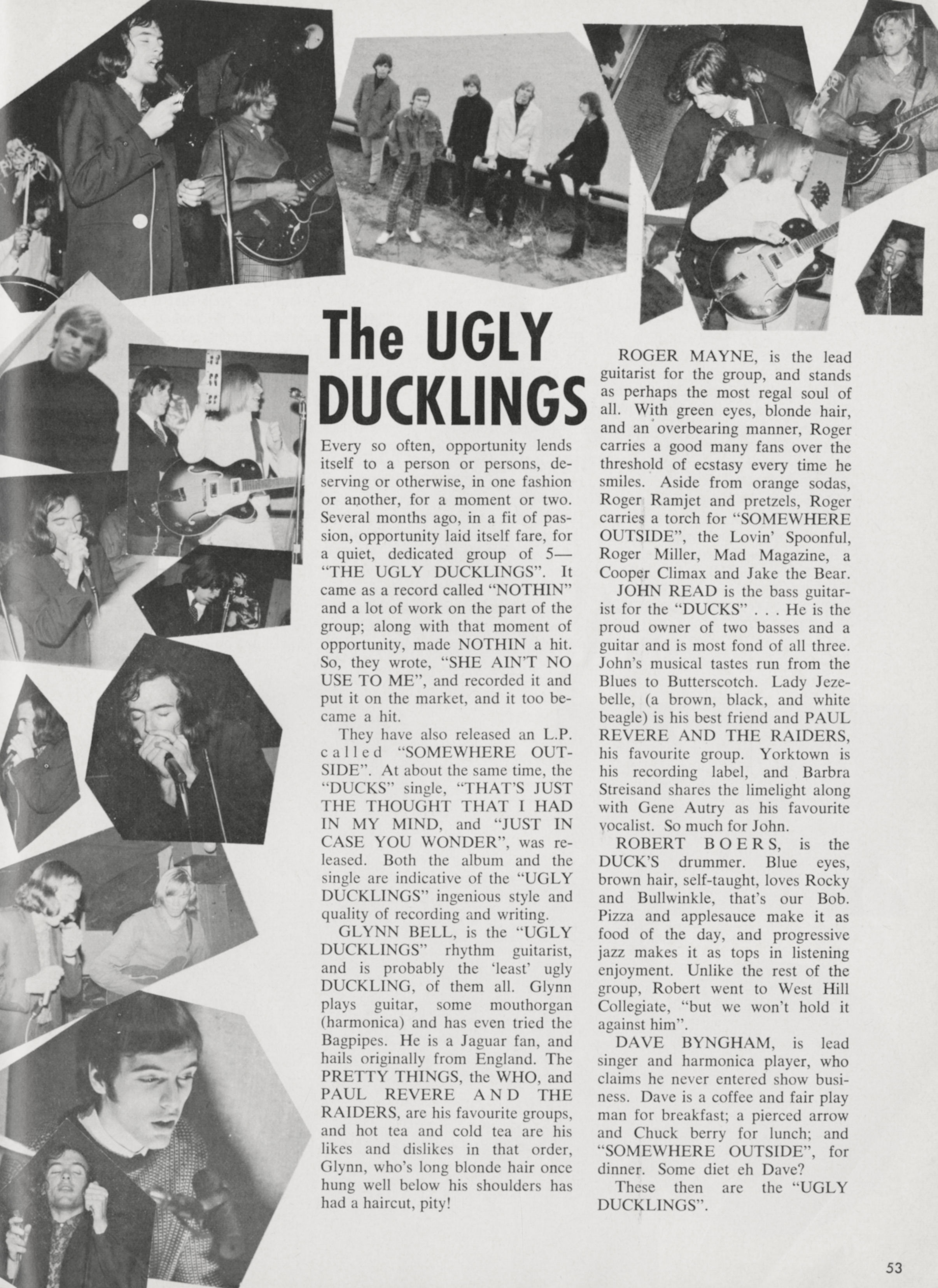 The UGLY DUCKLINGS

Every so often, opportunity lends itself to a person or persons, deserving or otherwise, in one fashion or another, for a moment or two. Several months ago, in a fit of passion, opportunity laid itself fare, for a quiet, dedicated group of 5—"THE UGLY DUCKLINGS". It came as a record called "NOTHIN" and a lot of work on the part of the group; along with that moment of opportunity, made NOTHIN a hit. So, they wrote, "SHE AIN'T NO USE TO ME", and recorded it and put it on the market, and it too became a hit.

They have also released an L.P. called "SOMEWHERE OUTSIDE". At about the same time, the "DUCKS" single, "THAT'S JUST THE THOUGHT THAT I HAD IN MY MIND, and "JUST IN CASE YOU WONDER", was released. Both the album and the single are indicative of the "UGLY DUCKLINGS" ingenious style and quality of recording and writing.

GLYNN BELL, is the "UGLY DUCKLINGS" rhythm guitarist, and is probably the 'least' ugly DUCKLING, of them all. Glynn plays guitar, some mouthorgan (harmonica) and has even tried the Bagpipes. He is a Jaguar fan, and hails originally from England. The PRETTY THINGS, the WHO, and PAUL REVERE AND THE RAIDERS, are his favourite groups, and hot tea and cold tea are his likes and dislikes in that order, Glynn, who's long blonde hair once hung well below his shoulders has had a haircut, pity!

ROGER MAYNE, is the lead guitarist for the group, and stands as perhaps the most regal soul of all. With green eyes, blonde hair, and an overbearing manner, Roger carries a good many fans over the threshold of ecstasy every time he smiles. Aside from orange sodas, Roger Ramjet and pretzels, Roger carries a torch for "SOMEWHERE OUTSIDE", the Lovin' Spoonful, Roger Miller, Mad Magazine, a Cooper Climax and Jake the Bear.

JOHN READ is the bass guitarist for the "DUCKS" . . . He is the proud owner of two basses and a guitar and is most fond of all three. John's musical tastes run from the Blues to Butterscotch. Lady Jezebelle, (a brown, black, and white beagle) is his best friend and PAUL REVERE AND THE RAIDERS, his favourite group. Yorktown is his recording label, and Barbra Streisand shares the limelight along with Gene Autry as his favourite vocalist. So much for John.

ROBERT BOERS, is the DUCK'S drummer. Blue eyes, brown hair, self-taught, loves Rocky and Bullwinkle, that's our Bob. Pizza and applesauce make it as food of the day, and progressive jazz makes it as tops in listening enjoyment. Unlike the rest of the group, Robert went to West Hill Collegiate, "but we won't hold it against him".

DAVE BYNGHAM, is lead singer and harmonica player, who claims he never entered show business. Dave is a coffee and fair play man for breakfast; a pierced arrow and Chuck berry for lunch; and "SOMEWHERE OUTSIDE", for dinner. Some diet eh Dave?

These then are the "UGLY DUCKLINGS".

53